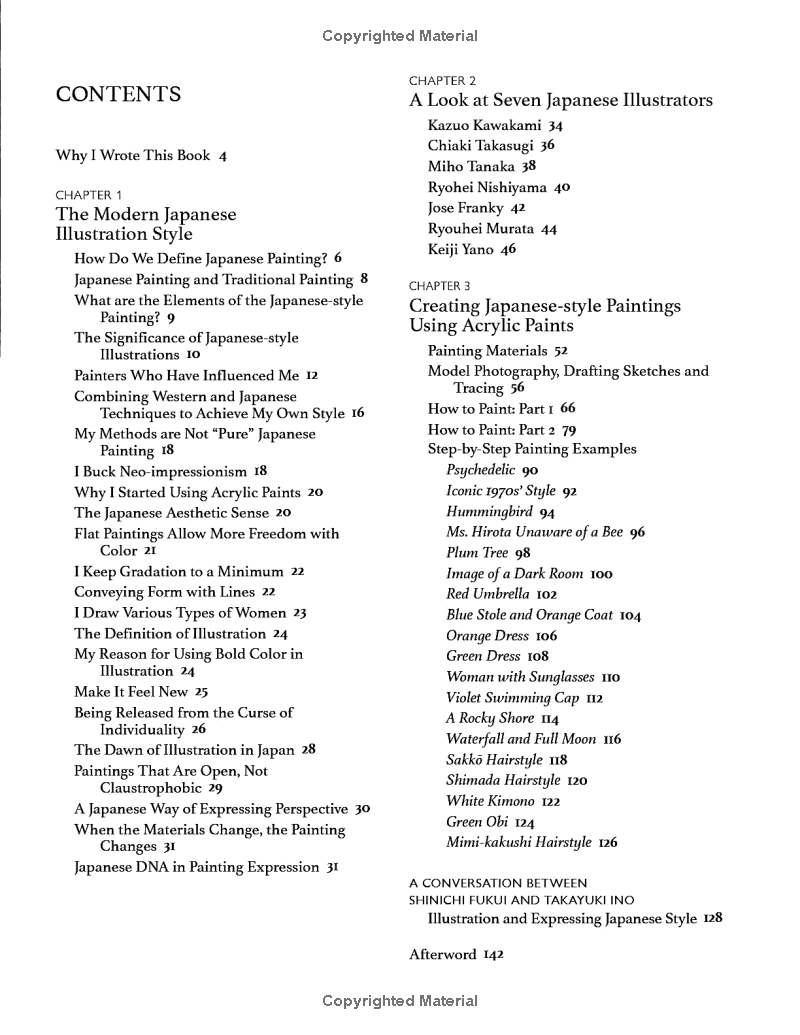 Copyrighted Material

CONTENTS

Why I Wrote This Book 4

CHAPTER 1
The Modern Japanese Illustration Style

How Do We Define Japanese Painting? 6
Japanese Painting and Traditional Painting 8
What are the Elements of the Japanese-style Painting? 9
The Significance of Japanese-style Illustrations 10
Painters Who Have Influenced Me 12
Combining Western and Japanese Techniques to Achieve My Own Style 16
My Methods are Not "Pure" Japanese Painting 18
I Buck Neo-impressionism 18
Why I Started Using Acrylic Paints 20
The Japanese Aesthetic Sense 20
Flat Paintings Allow More Freedom with Color 21
I Keep Gradation to a Minimum 22
Conveying Form with Lines 22
I Draw Various Types of Women 23
The Definition of Illustration 24
My Reason for Using Bold Color in Illustration 24
Make It Feel New 25
Being Released from the Curse of Individuality 26
The Dawn of Illustration in Japan 28
Paintings That Are Open, Not Claustrophobic 29
A Japanese Way of Expressing Perspective 30
When the Materials Change, the Painting Changes 31
Japanese DNA in Painting Expression 31

CHAPTER 2
A Look at Seven Japanese Illustrators

Kazuo Kawakami 34
Chiaki Takasugi 36
Miho Tanaka 38
Ryohei Nishiyama 40
Jose Franky 42
Ryouhei Murata 44
Keiji Yano 46

CHAPTER 3
Creating Japanese-style Paintings Using Acrylic Paints

Painting Materials 52
Model Photography, Drafting Sketches and Tracing 56
How to Paint: Part 1 66
How to Paint: Part 2 79
Step-by-Step Painting Examples
Psychedelic 90
Iconic 1970s' Style 92
Hummingbird 94
Ms. Hirota Unaware of a Bee 96
Plum Tree 98
Image of a Dark Room 100
Red Umbrella 102
Blue Stole and Orange Coat 104
Orange Dress 106
Green Dress 108
Woman with Sunglasses 110
Violet Swimming Cap 112
A Rocky Shore 114
Waterfall and Full Moon 116
Sakkō Hairstyle 118
Shimada Hairstyle 120
White Kimono 122
Green Obi 124
Mimi-kakushi Hairstyle 126

A CONVERSATION BETWEEN SHINICHI FUKUI AND TAKAYUKI INO
Illustration and Expressing Japanese Style 128

Afterword 142

Copyrighted Material